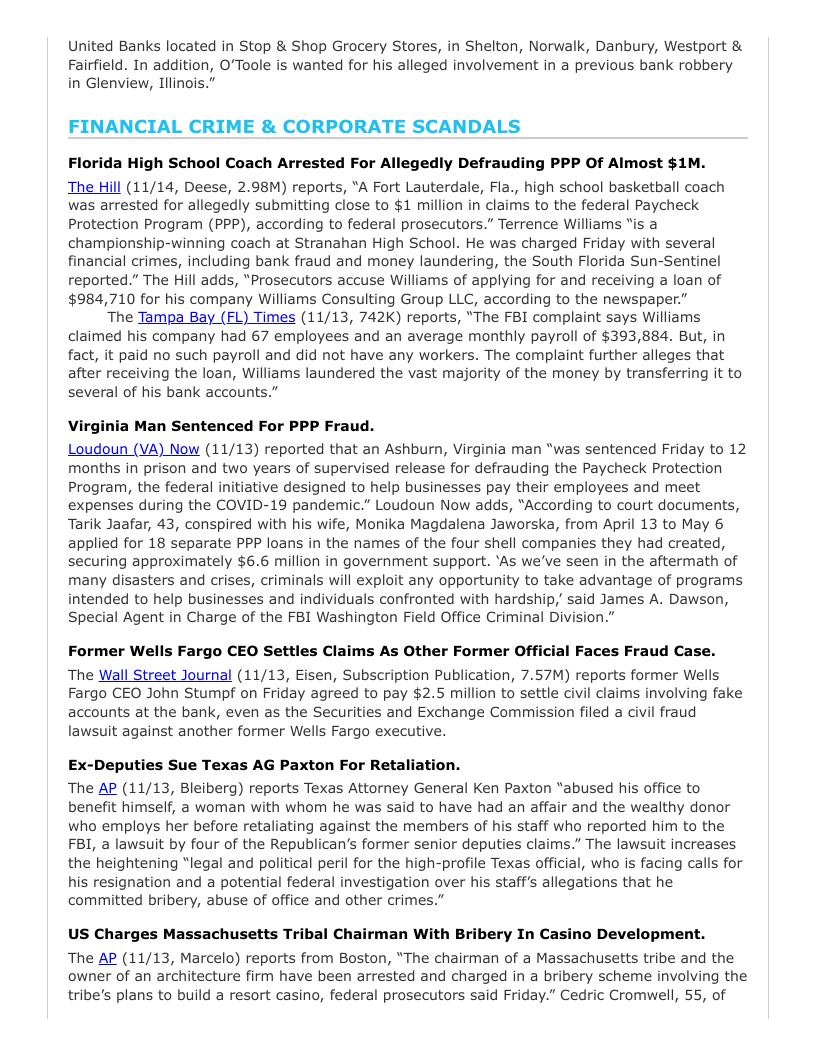 United Banks located in Stop & Shop Grocery Stores, in Shelton, Norwalk, Danbury, Westport & Fairfield. In addition, O'Toole is wanted for his alleged involvement in a previous bank robbery in Glenview, Illinois."

FINANCIAL CRIME & CORPORATE SCANDALS

Florida High School Coach Arrested For Allegedly Defrauding PPP Of Almost $1M.

The Hill (11/14, Deese, 2.98M) reports, "A Fort Lauderdale, Fla., high school basketball coach was arrested for allegedly submitting close to $1 million in claims to the federal Paycheck Protection Program (PPP), according to federal prosecutors." Terrence Williams "is a championship-winning coach at Stranahan High School. He was charged Friday with several financial crimes, including bank fraud and money laundering, the South Florida Sun-Sentinel reported." The Hill adds, "Prosecutors accuse Williams of applying for and receiving a loan of $984,710 for his company Williams Consulting Group LLC, according to the newspaper."

The Tampa Bay (FL) Times (11/13, 742K) reports, "The FBI complaint says Williams claimed his company had 67 employees and an average monthly payroll of $393,884. But, in fact, it paid no such payroll and did not have any workers. The complaint further alleges that after receiving the loan, Williams laundered the vast majority of the money by transferring it to several of his bank accounts."

Virginia Man Sentenced For PPP Fraud.

Loudoun (VA) Now (11/13) reported that an Ashburn, Virginia man "was sentenced Friday to 12 months in prison and two years of supervised release for defrauding the Paycheck Protection Program, the federal initiative designed to help businesses pay their employees and meet expenses during the COVID-19 pandemic." Loudoun Now adds, "According to court documents, Tarik Jaafar, 43, conspired with his wife, Monika Magdalena Jaworska, from April 13 to May 6 applied for 18 separate PPP loans in the names of the four shell companies they had created, securing approximately $6.6 million in government support. 'As we've seen in the aftermath of many disasters and crises, criminals will exploit any opportunity to take advantage of programs intended to help businesses and individuals confronted with hardship,' said James A. Dawson, Special Agent in Charge of the FBI Washington Field Office Criminal Division."

Former Wells Fargo CEO Settles Claims As Other Former Official Faces Fraud Case.

The Wall Street Journal (11/13, Eisen, Subscription Publication, 7.57M) reports former Wells Fargo CEO John Stumpf on Friday agreed to pay $2.5 million to settle civil claims involving fake accounts at the bank, even as the Securities and Exchange Commission filed a civil fraud lawsuit against another former Wells Fargo executive.

Ex-Deputies Sue Texas AG Paxton For Retaliation.

The AP (11/13, Bleiberg) reports Texas Attorney General Ken Paxton "abused his office to benefit himself, a woman with whom he was said to have had an affair and the wealthy donor who employs her before retaliating against the members of his staff who reported him to the FBI, a lawsuit by four of the Republican's former senior deputies claims." The lawsuit increases the heightening "legal and political peril for the high-profile Texas official, who is facing calls for his resignation and a potential federal investigation over his staff's allegations that he committed bribery, abuse of office and other crimes."

US Charges Massachusetts Tribal Chairman With Bribery In Casino Development.

The AP (11/13, Marcelo) reports from Boston, "The chairman of a Massachusetts tribe and the owner of an architecture firm have been arrested and charged in a bribery scheme involving the tribe's plans to build a resort casino, federal prosecutors said Friday." Cedric Cromwell, 55, of